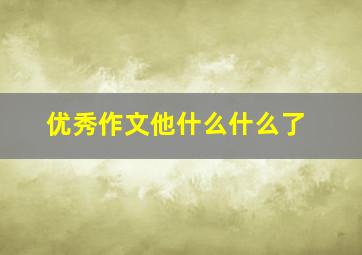 优秀作文他什么什么了